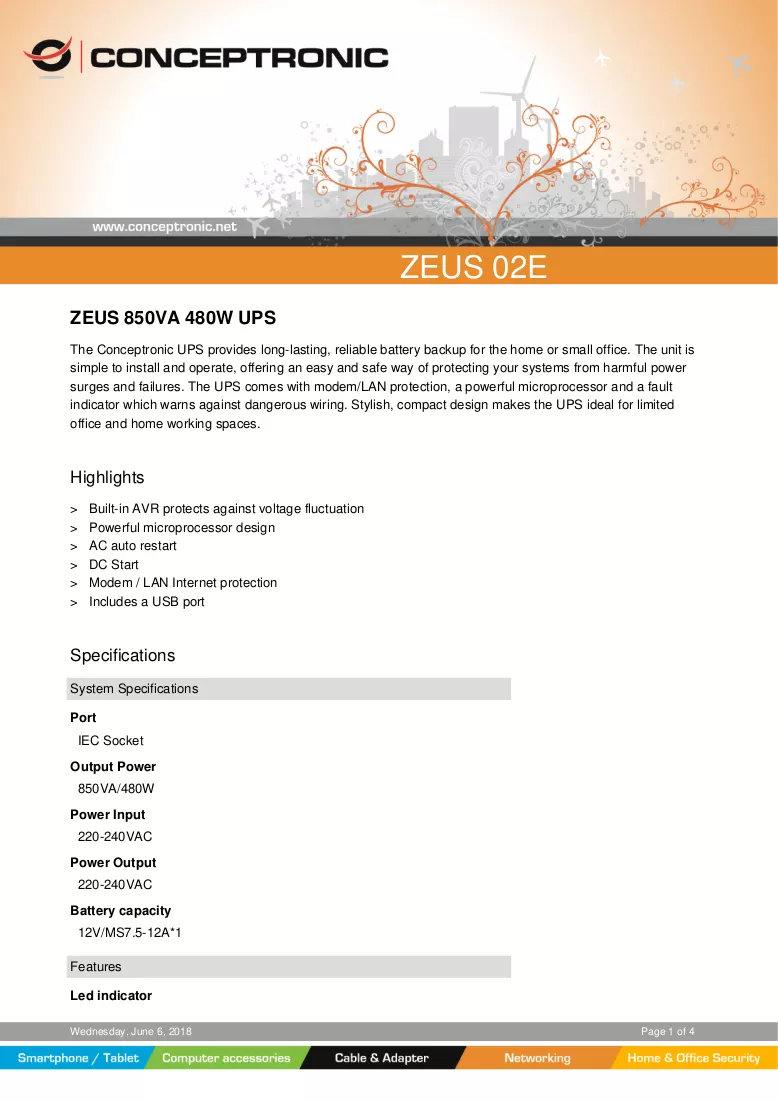 CONCEPTRONIC

www.conceptronic.net

ZEUS 02E

ZEUS 850VA 480W UPS

The Conceptronic UPS provides long-lasting, reliable battery backup for the home or small office. The unit is simple to install and operate, offering an easy and safe way of protecting your systems from harmful power surges and failures. The UPS comes with modem/LAN protection, a powerful microprocessor and a fault indicator which warns against dangerous wiring. Stylish, compact design makes the UPS ideal for limited office and home working spaces.

Highlights

> Built-in AVR protects against voltage fluctuation
> Powerful microprocessor design
> AC auto restart
> DC Start
> Modem / LAN Internet protection
> Includes a USB port

Specifications

System Specifications

Port
IEC Socket

Output Power
850VA/480W

Power Input
220-240VAC

Power Output
220-240VAC

Battery capacity
12V/MS7.5-12A*1

Features

Led indicator

Wednesday, June 6, 2018

Page 1 of 4

Smartphone / Tablet Computer accessories Cable & Adapter Networking Home & Office Security